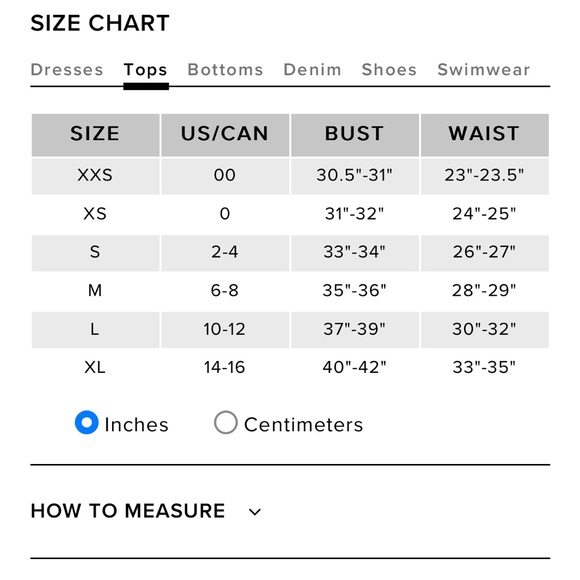 SIZE CHART

Dresses Tops Bottoms Denim Shoes Swimwear

| SIZE | US/CAN | BUST | WAIST |
|---|---|---|---|
| XXS | 00 | 30.5"-31" | 23"-23.5" |
| XS | 0 | 31"-32" | 24"-25" |
| S | 2-4 | 33"-34" | 26"-27" |
| M | 6-8 | 35"-36" | 28"-29" |
| L | 10-12 | 37"-39" | 30"-32" |
| XL | 14-16 | 40"-42" | 33"-35" |

Inches Centimeters

HOW TO MEASURE